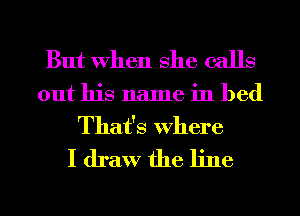 But when she calls out his name in bed
That's where
I draw the line